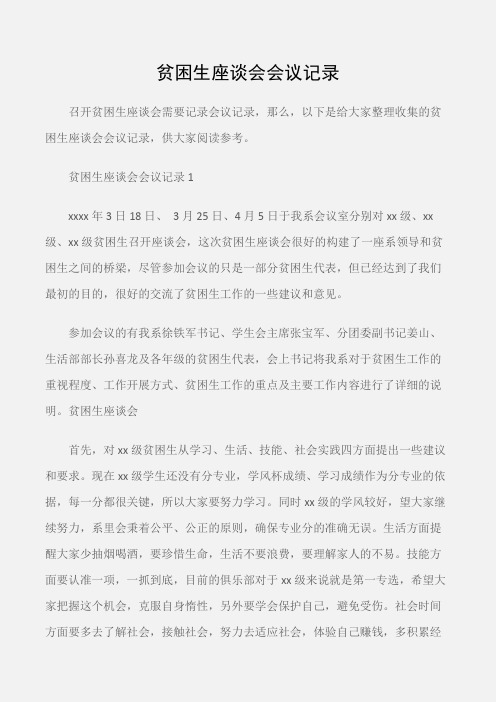 贫困生座谈会会议记录

召开贫困生座谈会需要记录会议记录，那么，以下是给大家整理收集的贫困生座谈会会议记录，供大家阅读参考。

贫困生座谈会会议记录 1

xxxx 年 3 日 18 日、 3 月 25 日、4 月 5 日于我系会议室分别对 xx 级、xx 级、xx 级贫困生召开座谈会，这次贫困生座谈会很好的构建了一座系领导和贫困生之间的桥梁，尽管参加会议的只是一部分贫困生代表，但已经达到了我们最初的目的，很好的交流了贫困生工作的一些建议和意见。

参加会议的有我系徐铁军书记、学生会主席张宝军、分团委副书记姜山、生活部部长孙喜龙及各年级的贫困生代表，会上书记将我系对于贫困生工作的重视程度、工作开展方式、贫困生工作的重点及主要工作内容进行了详细的说明。贫困生座谈会

首先，对 xx 级贫困生从学习、生活、技能、社会实践四方面提出一些建议和要求。现在 xx 级学生还没有分专业，学风杯成绩、学习成绩作为分专业的依据，每一分都很关键，所以大家要努力学习。同时 xx 级的学风较好，望大家继续努力，系里会秉着公平、公正的原则，确保专业分的准确无误。生活方面提醒大家少抽烟喝酒，要珍惜生命，生活不要浪费，要理解家人的不易。技能方面要认准一项，一抓到底，目前的俱乐部对于 xx 级来说就是第一专选，希望大家把握这个机会，克服自身惰性，另外要学会保护自己，避免受伤。社会时间方面要多去了解社会，接触社会，努力去适应社会，体验自己赚钱，多积累经